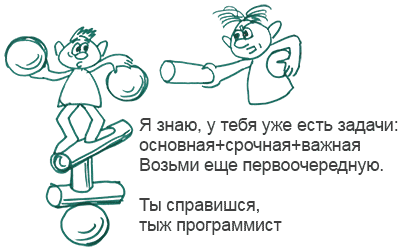 Я знаю, у тебя уже есть задачи:
основная+срочная+важная
Возьми еще первоочередную.

Ты справишся,
тыж программист